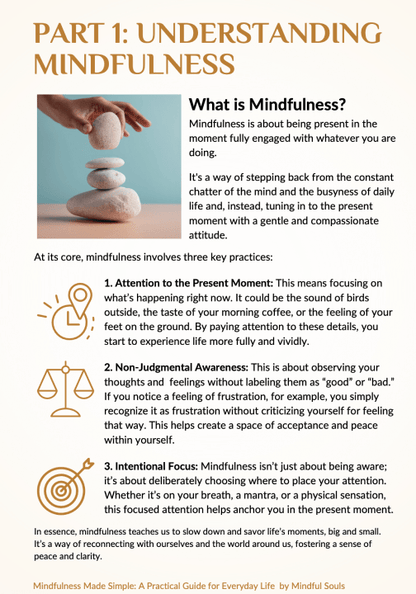 PART 1: UNDERSTANDING MINDFULNESS

What is Mindfulness?

Mindfulness is about being present in the moment fully engaged with whatever you are doing.

It's a way of stepping back from the constant chatter of the mind and the busyness of daily life and, instead, tuning in to the present moment with a gentle and compassionate attitude.

At its core, mindfulness involves three key practices:

1. Attention to the Present Moment: This means focusing on what's happening right now. It could be the sound of birds outside, the taste of your morning coffee, or the feeling of your feet on the ground. By paying attention to these details, you start to experience life more fully and vividly.

2. Non-Judgmental Awareness: This is about observing your thoughts and feelings without labeling them as "good" or "bad." If you notice a feeling of frustration, for example, you simply recognize it as frustration without criticizing yourself for feeling that way. This helps create a space of acceptance and peace within yourself.

3. Intentional Focus: Mindfulness isn't just about being aware; it's about deliberately choosing where to place your attention. Whether it's on your breath, a mantra, or a physical sensation, this focused attention helps anchor you in the present moment.

In essence, mindfulness teaches us to slow down and savor life's moments, big and small. It's a way of reconnecting with ourselves and the world around us, fostering a sense of peace and clarity.

Mindfulness Made Simple: A Practical Guide for Everyday Life by Mindful Souls